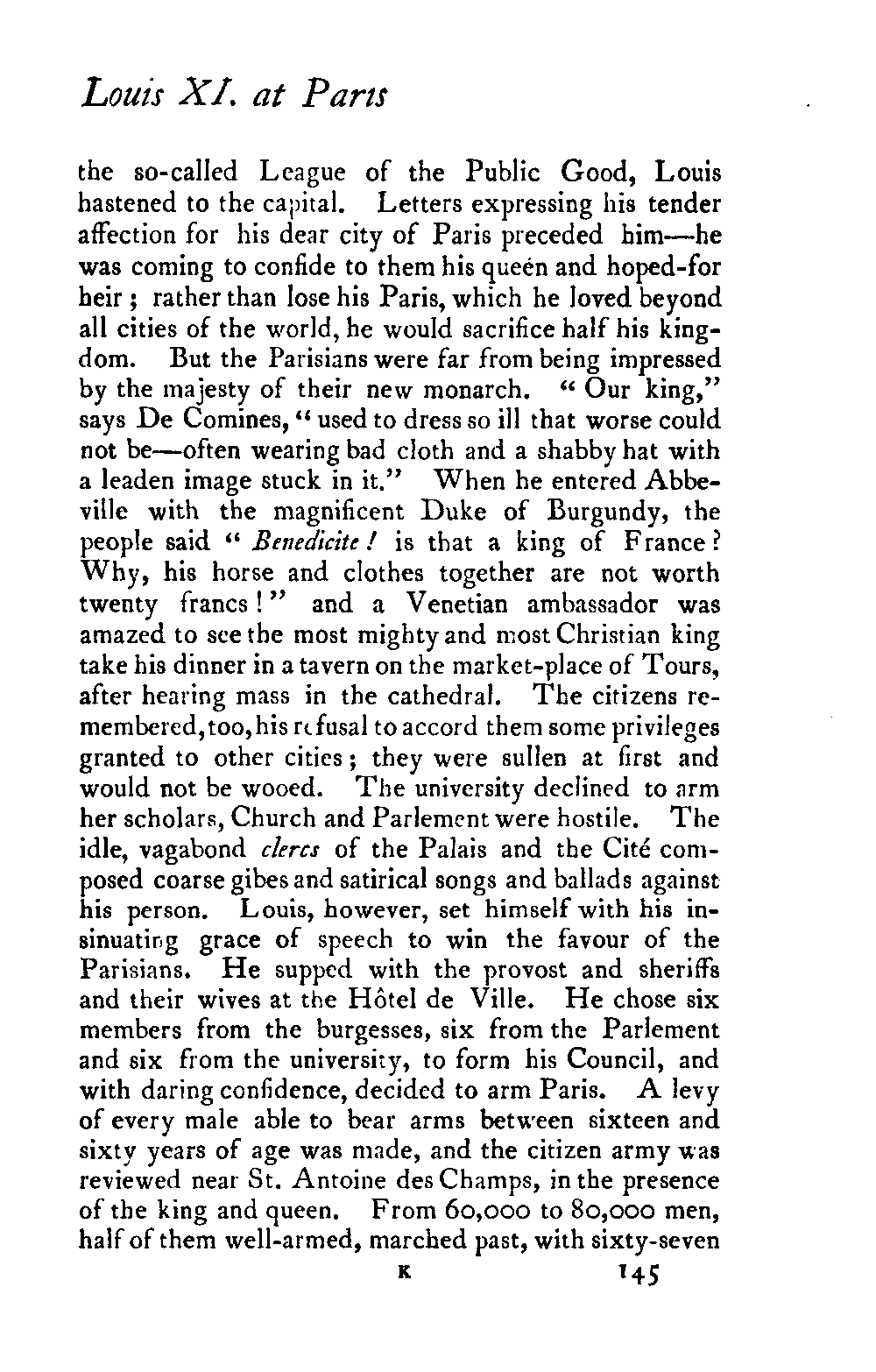 Louis XI. at Paris

the so-called League of the Public Good, Louis hastened to the capital. Letters expressing his tender affection for his dear city of Paris preceded him—he was coming to confide to them his queen and hoped-for heir; rather than lose his Paris, which he loved beyond all cities of the world, he would sacrifice half his kingdom. But the Parisians were far from being impressed by the majesty of their new monarch. "Our king," says De Comines, "used to dress so ill that worse could not be—often wearing bad cloth and a shabby hat with a leaden image stuck in it." When he entered Abbeville with the magnificent Duke of Burgundy, the people said "Benedicite! is that a king of France? Why, his horse and clothes together are not worth twenty francs!" and a Venetian ambassador was amazed to see the most mighty and most Christian king take his dinner in a tavern on the market-place of Tours, after hearing mass in the cathedral. The citizens remembered, too, his refusal to accord them some privileges granted to other cities; they were sullen at first and would not be wooed. The university declined to arm her scholars, Church and Parlement were hostile. The idle, vagabond clercs of the Palais and the Cité composed coarse gibes and satirical songs and ballads against his person. Louis, however, set himself with his insinuating grace of speech to win the favour of the Parisians. He supped with the provost and sheriffs and their wives at the Hôtel de Ville. He chose six members from the burgesses, six from the Parlement and six from the university, to form his Council, and with daring confidence, decided to arm Paris. A levy of every male able to bear arms between sixteen and sixty years of age was made, and the citizen army was reviewed near St. Antoine des Champs, in the presence of the king and queen. From 60,000 to 80,000 men, half of them well-armed, marched past, with sixty-seven

K 145